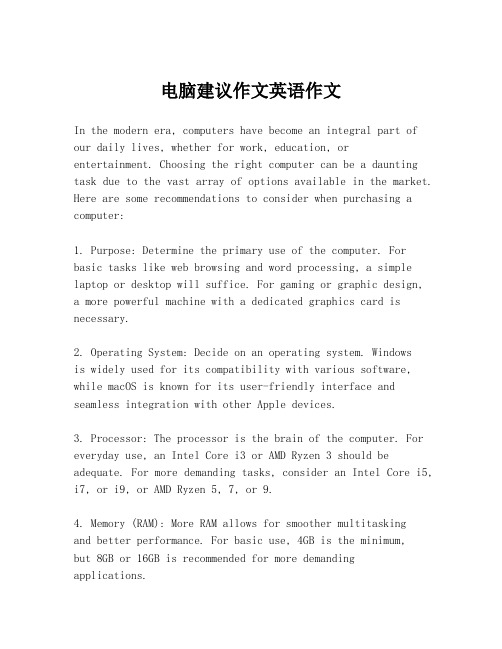 电脑建议作文英语作文

In the modern era, computers have become an integral part of our daily lives, whether for work, education, or entertainment. Choosing the right computer can be a daunting task due to the vast array of options available in the market. Here are some recommendations to consider when purchasing a computer:

1. Purpose: Determine the primary use of the computer. For basic tasks like web browsing and word processing, a simple laptop or desktop will suffice. For gaming or graphic design, a more powerful machine with a dedicated graphics card is necessary.

2. Operating System: Decide on an operating system. Windows is widely used for its compatibility with various software, while macOS is known for its user-friendly interface and seamless integration with other Apple devices.

3. Processor: The processor is the brain of the computer. For everyday use, an Intel Core i3 or AMD Ryzen 3 should be adequate. For more demanding tasks, consider an Intel Core i5, i7, or i9, or AMD Ryzen 5, 7, or 9.

4. Memory (RAM): More RAM allows for smoother multitasking and better performance. For basic use, 4GB is the minimum, but 8GB or 16GB is recommended for more demanding applications.